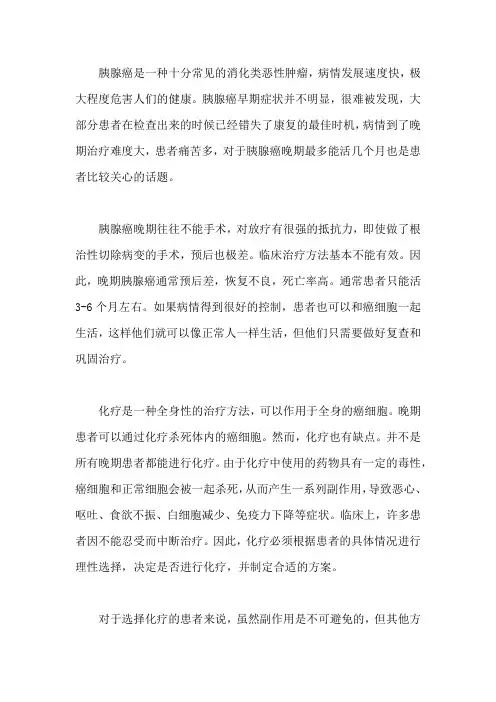 胰腺癌是一种十分常见的消化类恶性肿瘤，病情发展速度快，极大程度危害人们的健康。胰腺癌早期症状并不明显，很难被发现，大部分患者在检查出来的时候已经错失了康复的最佳时机，病情到了晚期治疗难度大，患者痛苦多，对于胰腺癌晚期最多能活几个月也是患者比较关心的话题。

胰腺癌晚期往往不能手术，对放疗有很强的抵抗力，即使做了根治性切除病变的手术，预后也极差。临床治疗方法基本不能有效。因此，晚期胰腺癌通常预后差，恢复不良，死亡率高。通常患者只能活3-6个月左右。如果病情得到很好的控制，患者也可以和癌细胞一起生活，这样他们就可以像正常人一样生活，但他们只需要做好复查和巩固治疗。

化疗是一种全身性的治疗方法，可以作用于全身的癌细胞。晚期患者可以通过化疗杀死体内的癌细胞。然而，化疗也有缺点。并不是所有晚期患者都能进行化疗。由于化疗中使用的药物具有一定的毒性，癌细胞和正常细胞会被一起杀死，从而产生一系列副作用，导致恶心、呕吐、食欲不振、白细胞减少、免疫力下降等症状。临床上，许多患者因不能忍受而中断治疗。因此，化疗必须根据患者的具体情况进行理性选择，决定是否进行化疗，并制定合适的方案。

对于选择化疗的患者来说，虽然副作用是不可避免的，但其他方